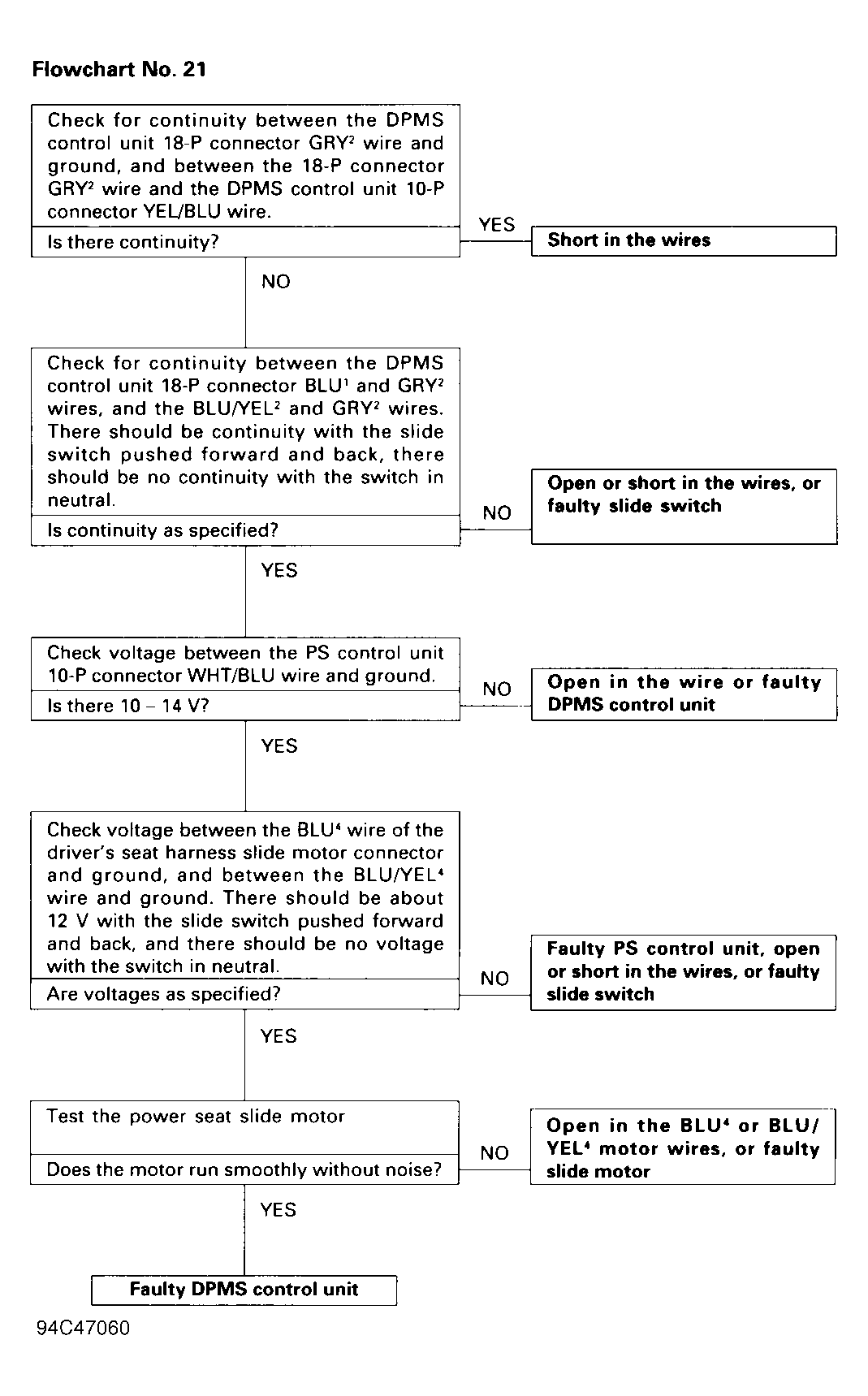 Flowchart No. 21

Check for continuity between the DPMS control unit 18-P connector GRY$^2$ wire and ground, and between the 18-P connector GRY$^2$ wire and the DPMS control unit 10-P connector YEL/BLU wire.

Is there continuity?

YES

Short in the wires

NO

Check for continuity between the DPMS control unit 18-P connector BLU$^1$ and GRY$^2$ wires, and the BLU/YEL$^2$ and GRY$^2$ wires. There should be continuity with the slide switch pushed forward and back, there should be no continuity with the switch in neutral.

Is continuity as specified?

NO

Open or short in the wires, or faulty slide switch

YES

Check voltage between the PS control unit 10-P connector WHT/BLU wire and ground.

Is there 10 – 14 V?

NO

Open in the wire or faulty DPMS control unit

YES

Check voltage between the BLU$^4$ wire of the driver's seat harness slide motor connector and ground, and between the BLU/YEL$^4$ wire and ground. There should be about 12 V with the slide switch pushed forward and back, and there should be no voltage with the switch in neutral.

Are voltages as specified?

NO

Faulty PS control unit, open or short in the wires, or faulty slide switch

YES

Test the power seat slide motor

Does the motor run smoothly without noise?

NO

Open in the BLU$^4$ or BLU/YEL$^4$ motor wires, or faulty slide motor

YES

Faulty DPMS control unit

94C47060